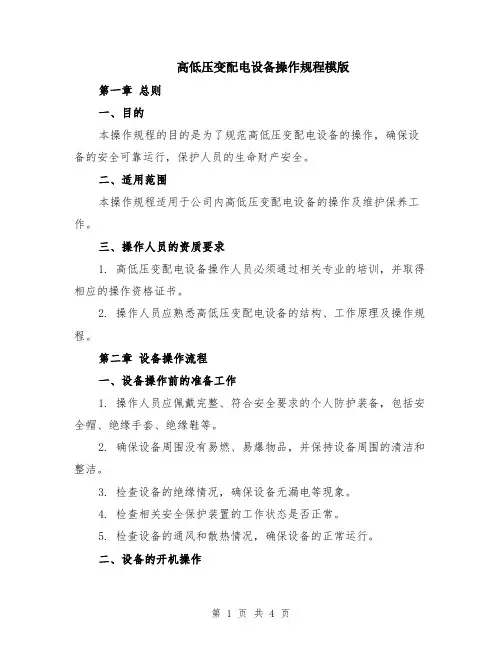 高低压变配电设备操作规程模版

第一章 总则

一、目的

本操作规程的目的是为了规范高低压变配电设备的操作，确保设备的安全可靠运行，保护人员的生命财产安全。

二、适用范围

本操作规程适用于公司内高低压变配电设备的操作及维护保养工作。

三、操作人员的资质要求

1. 高低压变配电设备操作人员必须通过相关专业的培训，并取得相应的操作资格证书。

2. 操作人员应熟悉高低压变配电设备的结构、工作原理及操作规程。

第二章 设备操作流程

一、设备操作前的准备工作

1. 操作人员应佩戴完整、符合安全要求的个人防护装备，包括安全帽、绝缘手套、绝缘鞋等。

2. 确保设备周围没有易燃、易爆物品，并保持设备周围的清洁和整洁。

3. 检查设备的绝缘情况，确保设备无漏电等现象。

4. 检查相关安全保护装置的工作状态是否正常。

5. 检查设备的通风和散热情况，确保设备的正常运行。

二、设备的开机操作

第 1 页 共 4 页